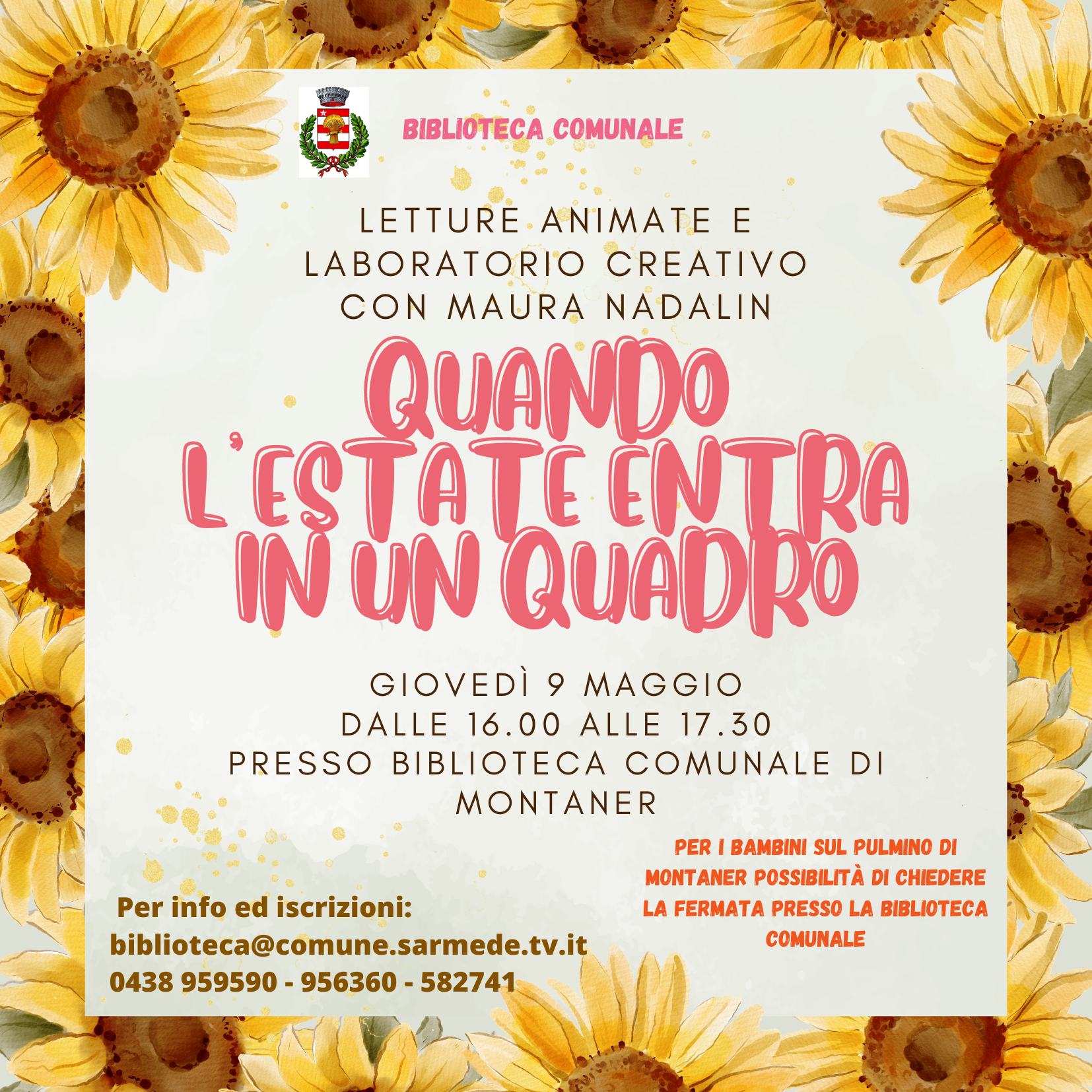 BIBLIOTECA COMUNALE

LETTURE ANIMATE E LABORATORIO CREATIVO CON MAURA NADALIN

QUANDO L'ESTATE ENTRA IN UN QUADRO

GIOVEDÌ 9 MAGGIO
DALLE 16.00 ALLE 17.30
PRESSO BIBLIOTECA COMUNALE DI MONTANER

Per info ed iscrizioni:
biblioteca@comune.sarmede.tv.it
0438 959590 - 956360 - 582741

PER I BAMBINI SUL PULMINO DI MONTANER POSSIBILITÀ DI CHIEDERE LA FERMATA PRESSO LA BIBLIOTECA COMUNALE